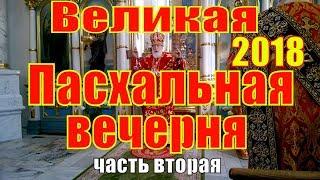 Великая 2018
Пасхальная
вечерня
часть вторая